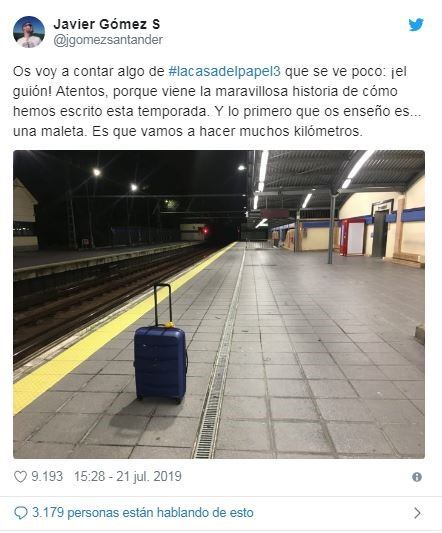 Javier Gómez S
@jgomezsantander

Os voy a contar algo de #lacasadelpapel3 que se ve poco: ¡el guión! Atentos, porque viene la maravillosa historia de cómo hemos escrito esta temporada. Y lo primero que os enseño es... una maleta. Es que vamos a hacer muchos kilómetros.

9.193 15:28 - 21 jul. 2019

3.179 personas están hablando de esto